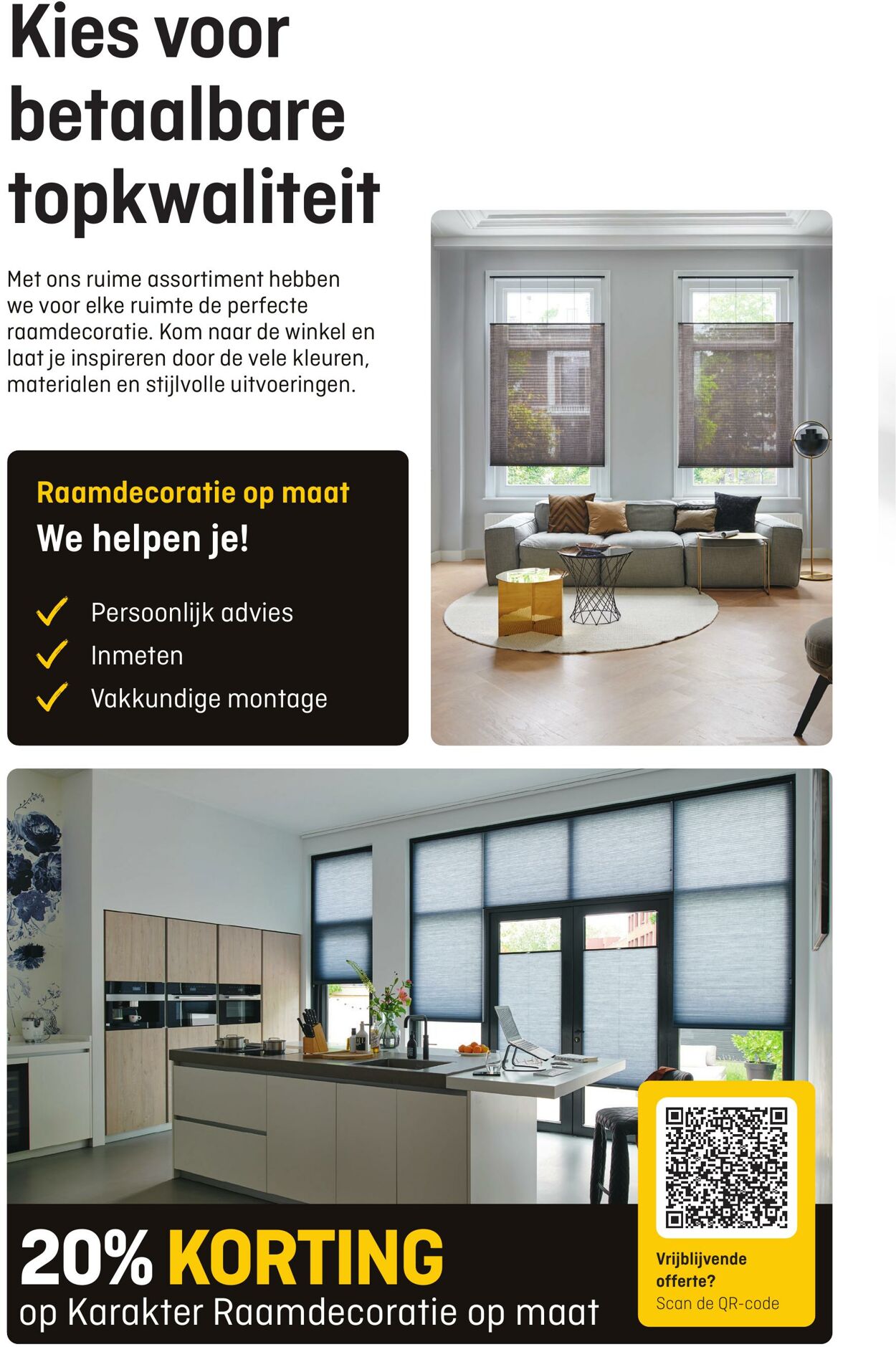 Kies voor betaalbare topkwaliteit

Met ons ruime assortiment hebben we voor elke ruimte de perfecte raamdecoratie. Kom naar de winkel en laat je inspireren door de vele kleuren, materialen en stijlvolle uitvoeringen.

Raamdecoratie op maat
We helpen je!

Persoonlijk advies
Inmeten
Vakkundige montage

20% KORTING
op Karakter Raamdecoratie op maat

Vrijblijvende offerte?
Scan de QR-code